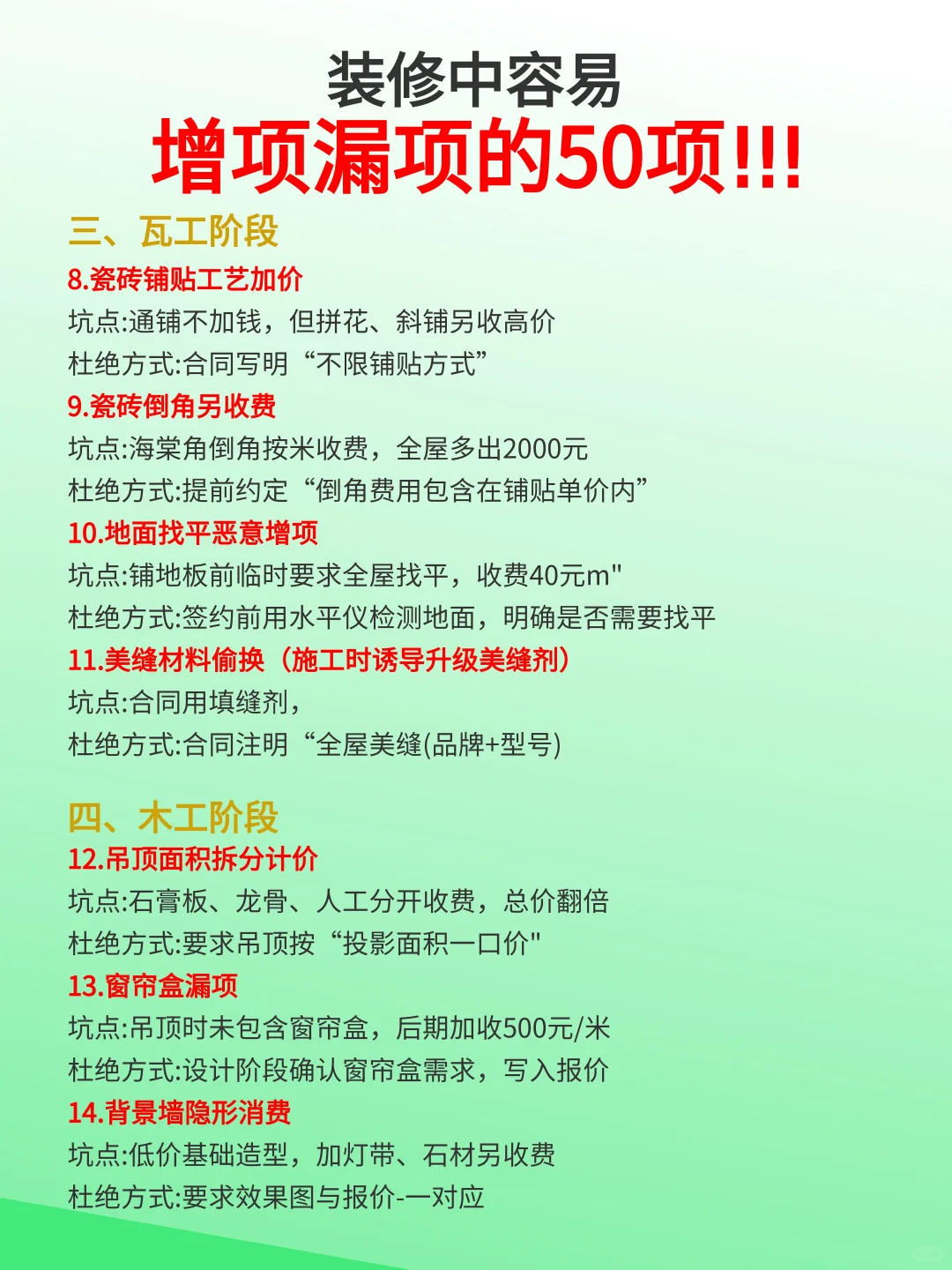 装修中容易
增项漏项的50项!!!

三、瓦工阶段

8.瓷砖铺贴工艺加价
坑点:通铺不加钱，但拼花、斜铺另收高价
杜绝方式:合同写明“不限铺贴方式”

9.瓷砖倒角另收费
坑点:海棠角倒角按米收费，全屋多出2000元
杜绝方式:提前约定“倒角费用包含在铺贴单价内”

10.地面找平恶意增项
坑点:铺地板前临时要求全屋找平，收费40元m"
杜绝方式:签约前用水平仪检测地面，明确是否需要找平

11.美缝材料偷换（施工时诱导升级美缝剂）
坑点:合同用填缝剂，
杜绝方式:合同注明“全屋美缝(品牌+型号)

四、木工阶段

12.吊顶面积拆分计价
坑点:石膏板、龙骨、人工分开收费，总价翻倍
杜绝方式:要求吊顶按“投影面积一口价"

13.窗帘盒漏项
坑点:吊顶时未包含窗帘盒，后期加收500元/米
杜绝方式:设计阶段确认窗帘盒需求，写入报价

14.背景墙隐形消费
坑点:低价基础造型，加灯带、石材另收费
杜绝方式:要求效果图与报价-一对应